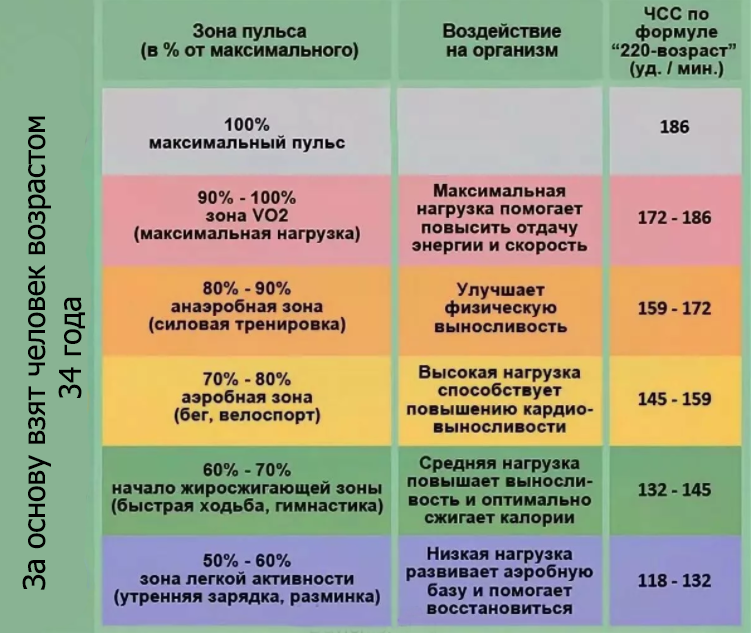 За основу взят человек возрастом 34 года

| Зона пульса (в % от максимального) | Воздействие на организм | ЧСС по формуле "220-возраст" (уд. / мин.) |
|---|---|---|
| 100% максимальный пульс | | 186 |
| 90% - 100% зона VO2 (максимальная нагрузка) | Максимальная нагрузка помогает повысить отдачу энергии и скорость | 172 - 186 |
| 80% - 90% анаэробная зона (силовая тренировка) | Улучшает физическую выносливость | 159 - 172 |
| 70% - 80% аэробная зона (бег, велоспорт) | Высокая нагрузка способствует повышению кардио-выносливости | 145 - 159 |
| 60% - 70% начало жиросжигающей зоны (быстрая ходьба, гимнастика) | Средняя нагрузка повышает выносливость и оптимально сжигает калории | 132 - 145 |
| 50% - 60% зона легкой активности (утренняя зарядка, разминка) | Низкая нагрузка развивает аэробную базу и помогает восстановиться | 118 - 132 |